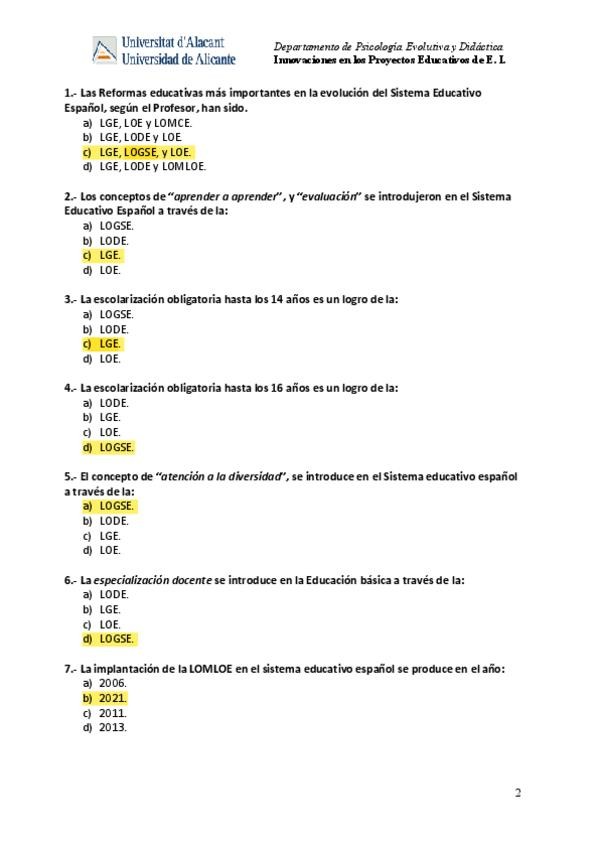 Universitat d'Alacant
Universidad de Alicante

Departamento de Psicología Evolutiva y Didáctica
Innovaciones en los Proyectos Educativos de E. I.

1.- Las Reformas educativas más importantes en la evolución del Sistema Educativo Español, según el Profesor, han sido.
a) LGE, LOE y LOMCE.
b) LGE, LODE y LOE.
c) LGE, LOGSE, y LOE.
d) LGE, LODE y LOMLOE.

2.- Los conceptos de "aprender a aprender", y "evaluación" se introdujeron en el Sistema Educativo Español a través de la:
a) LOGSE.
b) LODE.
c) LGE.
d) LOE.

3.- La escolarización obligatoria hasta los 14 años es un logro de la:
a) LOGSE.
b) LODE.
c) LGE.
d) LOE.

4.- La escolarización obligatoria hasta los 16 años es un logro de la:
a) LODE.
b) LGE.
c) LOE.
d) LOGSE.

5.- El concepto de "atención a la diversidad", se introduce en el Sistema educativo español a través de la:
a) LOGSE.
b) LODE.
c) LGE.
d) LOE.

6.- La especialización docente se introduce en la Educación básica a través de la:
a) LODE.
b) LGE.
c) LOE.
d) LOGSE.

7.- La implantación de la LOMLOE en el sistema educativo español se produce en el año:
a) 2006.
b) 2021.
c) 2011.
d) 2013.

2